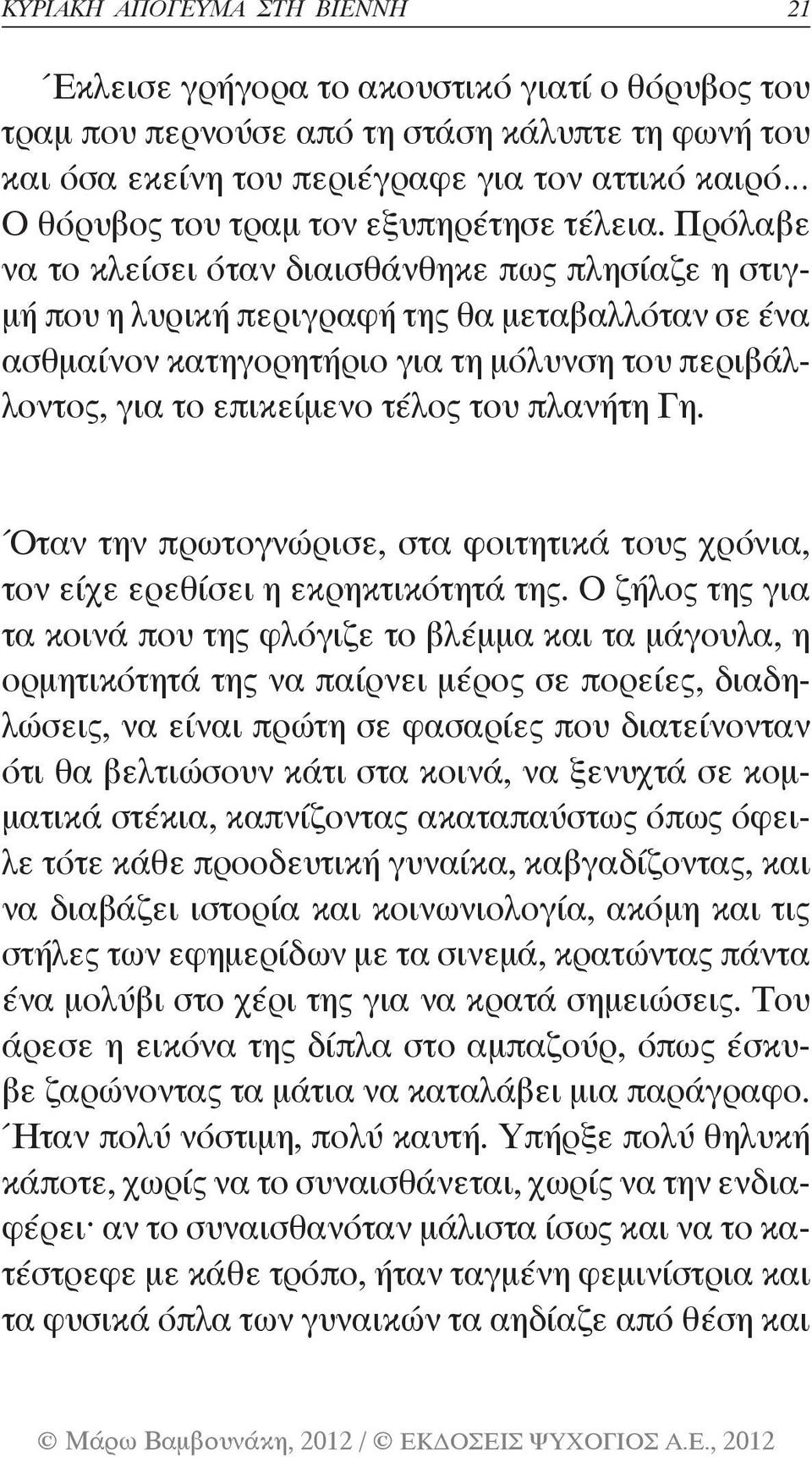 ΚΥΡΙΑΚΗ ΑΠΟΓΕΥΜΑ ΣΤΗ ΒΙΕΝΝΗ 21

Έκλεισε γρήγορα το ακουστικό γιατί ο θόρυβος του τραμ που περνούσε από τη στάση κάλυπτε τη φωνή του και όσα εκείνη του περιέγραφε για τον αττικό καιρό... Ο θόρυβος του τραμ τον εξυπηρέτησε τέλεια. Πρόλαβε να το κλείσει όταν διαισθάνθηκε πως πλησίαζε η στιγμή που η λυρική περιγραφή της θα μεταβαλλόταν σε ένα ασθμαίνον κατηγορητήριο για τη μόλυνση του περιβάλλοντος, για το επικείμενο τέλος του πλανήτη Γη.

Όταν την πρωτογνώρισε, στα φοιτητικά τους χρόνια, τον είχε ερεθίσει η εκρηκτικότητά της. Ο ζήλος της για τα κοινά που της φλόγιζε το βλέμμα και τα μάγουλα, η ορμητικότητά της να παίρνει μέρος σε πορείες, διαδηλώσεις, να είναι πρώτη σε φασαρίες που διατείνονταν ότι θα βελτιώσουν κάτι στα κοινά, να ξενυχτά σε κομματικά στέκια, καπνίζοντας ακαταπαύστως όπως όφειλε τότε κάθε προοδευτική γυναίκα, καβγαδίζοντας, και να διαβάζει ιστορία και κοινωνιολογία, ακόμη και τις στήλες των εφημερίδων με τα σινεμά, κρατώντας πάντα ένα μολύβι στο χέρι της για να κρατά σημειώσεις. Του άρεσε η εικόνα της δίπλα στο αμπαζούρ, όπως έσκυβε ζαρώνοντας τα μάτια να καταλάβει μια παράγραφο. Ήταν πολύ νόστιμη, πολύ καυτή. Υπήρξε πολύ θηλυκή κάποτε, χωρίς να το συναισθάνεται, χωρίς να την ενδιαφέρει· αν το συναισθανόταν μάλιστα ίσως και να το κατέστρεφε με κάθε τρόπο, ήταν ταγμένη φεμινίστρια και τα φυσικά όπλα των γυναικών τα αηδίαζε από θέση και

© Μάρω Βαμβουνάκη, 2012 / © ΕΚΔΟΣΕΙΣ ΨΥΧΟΓΙΟΣ Α.Ε., 2012